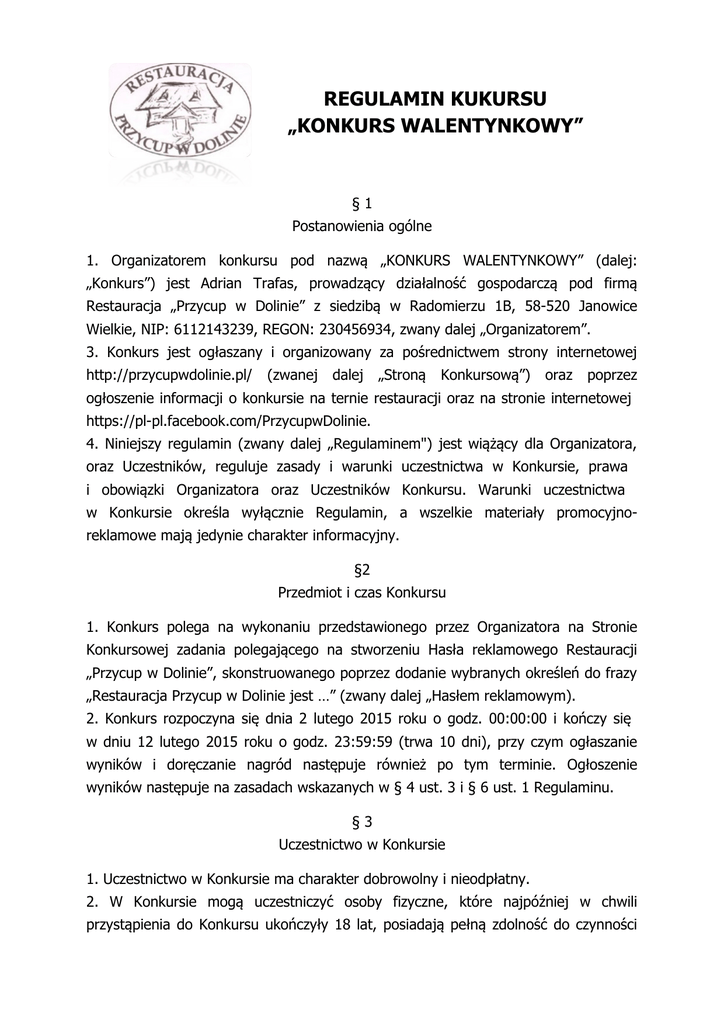 RESTAURACJA
PRZYCUP W DOLINIE

REGULAMIN KUKURSU
„KONKURS WALENTYNKOWY”

§ 1
Postanowienia ogólne

1. Organizatorem konkursu pod nazwą „KONKURS WALENTYNKOWY” (dalej: „Konkurs”) jest Adrian Trafas, prowadzący działalność gospodarczą pod firmą Restauracja „Przycup w Dolinie” z siedzibą w Radomierzu 1B, 58-520 Janowice Wielkie, NIP: 6112143239, REGON: 230456934, zwany dalej „Organizatorem”.
3. Konkurs jest ogłaszany i organizowany za pośrednictwem strony internetowej http://przycupwdolinie.pl/ (zwanej dalej „Stroną Konkursową”) oraz poprzez ogłoszenie informacji o konkursie na ternie restauracji oraz na stronie internetowej https://pl-pl.facebook.com/PrzycupwDolinie.
4. Niniejszy regulamin (zwany dalej „Regulaminem") jest wiążący dla Organizatora, oraz Uczestników, reguluje zasady i warunki uczestnictwa w Konkursie, prawa i obowiązki Organizatora oraz Uczestników Konkursu. Warunki uczestnictwa w Konkursie określa wyłącznie Regulamin, a wszelkie materiały promocyjno-reklamowe mają jedynie charakter informacyjny.

§2
Przedmiot i czas Konkursu

1. Konkurs polega na wykonaniu przedstawionego przez Organizatora na Stronie Konkursowej zadania polegającego na stworzeniu Hasła reklamowego Restauracji „Przycup w Dolinie”, skonstruowanego poprzez dodanie wybranych określeń do frazy „Restauracja Przycup w Dolinie jest …” (zwany dalej „Hasłem reklamowym).
2. Konkurs rozpoczyna się dnia 2 lutego 2015 roku o godz. 00:00:00 i kończy się w dniu 12 lutego 2015 roku o godz. 23:59:59 (trwa 10 dni), przy czym ogłaszanie wyników i doręczanie nagród następuje również po tym terminie. Ogłoszenie wyników następuje na zasadach wskazanych w § 4 ust. 3 i § 6 ust. 1 Regulaminu.

§ 3
Uczestnictwo w Konkursie

1. Uczestnictwo w Konkursie ma charakter dobrowolny i nieodpłatny.
2. W Konkursie mogą uczestniczyć osoby fizyczne, które najpóźniej w chwili przystąpienia do Konkursu ukończyły 18 lat, posiadają pełną zdolność do czynności